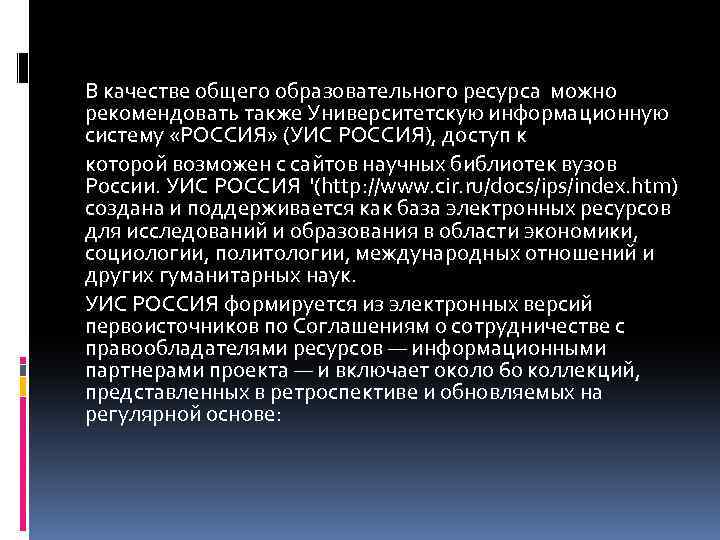 В качестве общего образовательного ресурса можно рекомендовать также Университетскую информационную систему «РОССИЯ» (УИС РОССИЯ), доступ к

которой возможен с сайтов научных библиотек вузов России. УИС РОССИЯ '(http://www.cir.ru/docs/ips/index.htm) создана и поддерживается как база электронных ресурсов для исследований и образования в области экономики, социологии, политологии, международных отношений и других гуманитарных наук.

УИС РОССИЯ формируется из электронных версий первоисточников по Соглашениям о сотрудничестве с правообладателями ресурсов — информационными партнерами проекта — и включает около 60 коллекций, представленных в ретроспективе и обновляемых на регулярной основе: